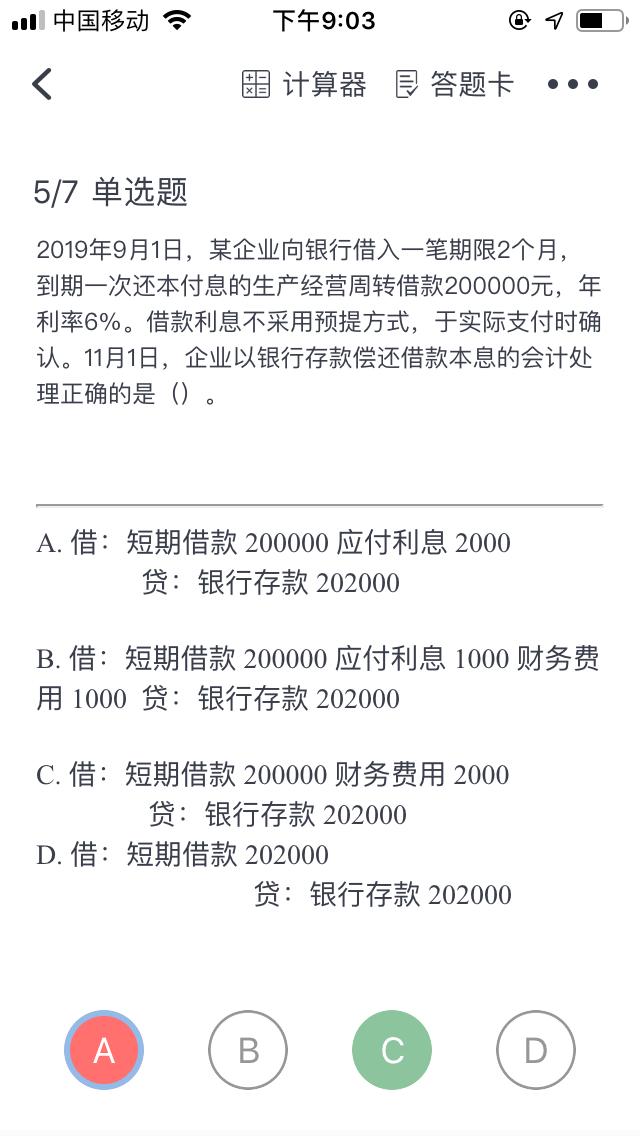 中国移动 下午9:03

计算器 答题卡 •••

5/7 单选题

2019年9月1日，某企业向银行借入一笔期限2个月，到期一次还本付息的生产经营周转借款200000元，年利率6%。借款利息不采用预提方式，于实际支付时确认。11月1日，企业以银行存款偿还借款本息的会计处理正确的是（）。

A. 借：短期借款 200000 应付利息 2000
贷：银行存款 202000

B. 借：短期借款 200000 应付利息 1000 财务费用 1000 贷：银行存款 202000

C. 借：短期借款 200000 财务费用 2000
贷：银行存款 202000

D. 借：短期借款 202000
贷：银行存款 202000

A B C D